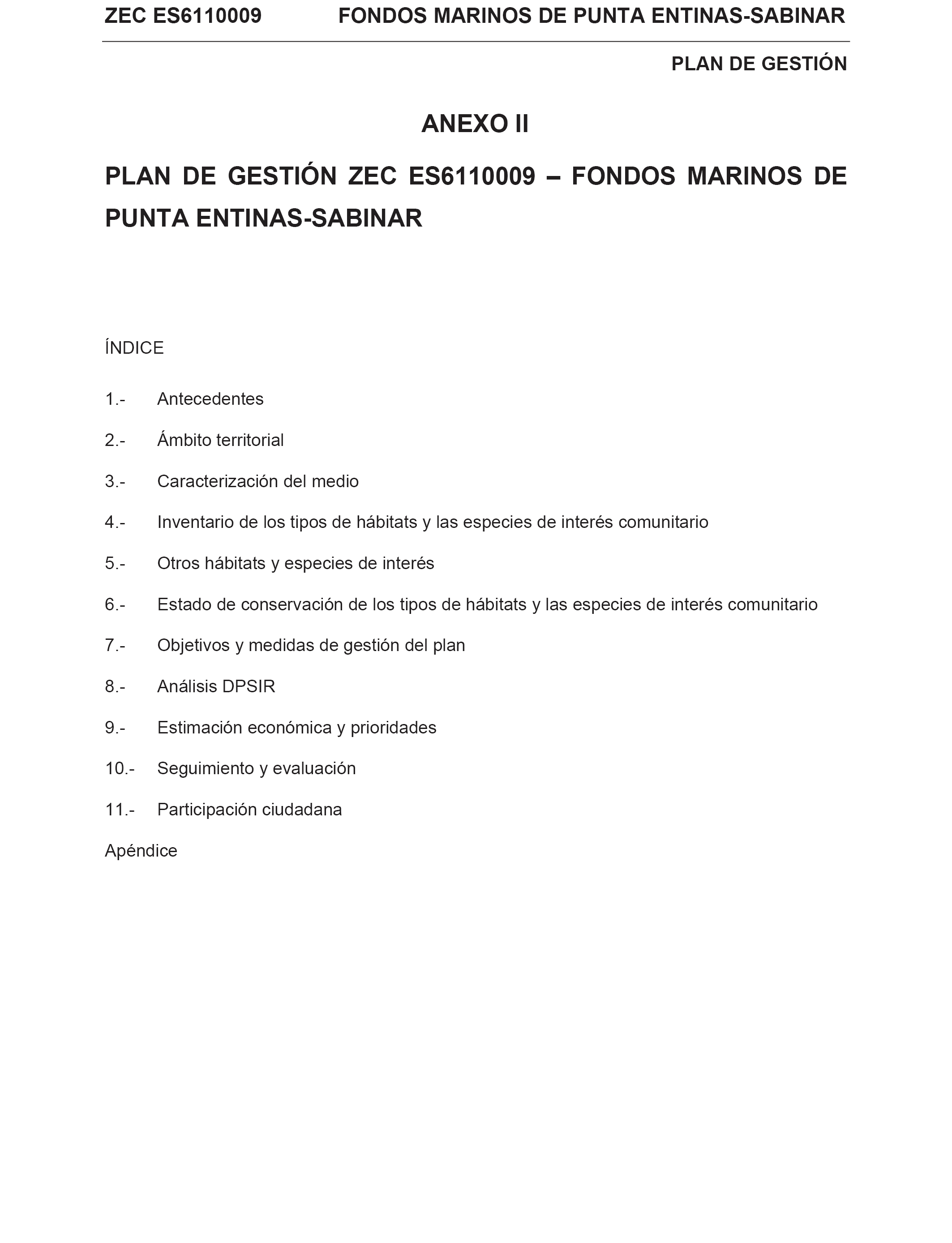 ZEC ES6110009 FONDOS MARINOS DE PUNTA ENTINAS-SABINAR

PLAN DE GESTIÓN

ANEXO II

PLAN DE GESTIÓN ZEC ES6110009 – FONDOS MARINOS DE PUNTA ENTINAS-SABINAR

ÍNDICE

1.- Antecedentes

2.- Ámbito territorial

3.- Caracterización del medio

4.- Inventario de los tipos de hábitats y las especies de interés comunitario

5.- Otros hábitats y especies de interés

6.- Estado de conservación de los tipos de hábitats y las especies de interés comunitario

7.- Objetivos y medidas de gestión del plan

8.- Análisis DPSIR

9.- Estimación económica y prioridades

10.- Seguimiento y evaluación

11.- Participación ciudadana

Apéndice